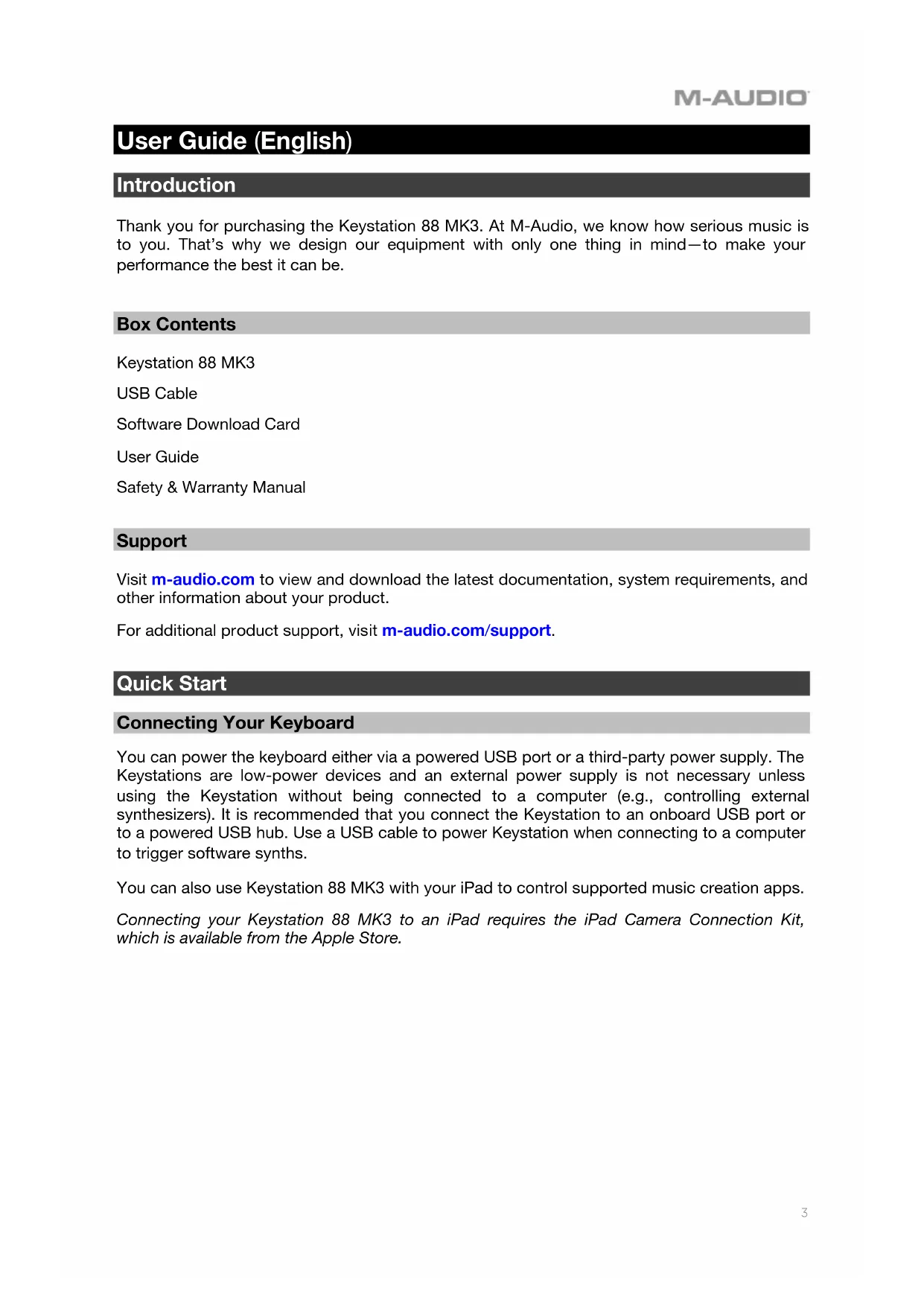 M-AUDIO

User Guide (English)

Introduction

Thank you for purchasing the Keystation 88 MK3. At M-Audio, we know how serious music is to you. That's why we design our equipment with only one thing in mind—to make your performance the best it can be.

Box Contents

Keystation 88 MK3

USB Cable

Software Download Card

User Guide

Safety & Warranty Manual

Support

Visit m-audio.com to view and download the latest documentation, system requirements, and other information about your product.

For additional product support, visit m-audio.com/support.

Quick Start

Connecting Your Keyboard

You can power the keyboard either via a powered USB port or a third-party power supply. The Keystations are low-power devices and an external power supply is not necessary unless using the Keystation without being connected to a computer (e.g., controlling external synthesizers). It is recommended that you connect the Keystation to an onboard USB port or to a powered USB hub. Use a USB cable to power Keystation when connecting to a computer to trigger software synths.

You can also use Keystation 88 MK3 with your iPad to control supported music creation apps.

Connecting your Keystation 88 MK3 to an iPad requires the iPad Camera Connection Kit, which is available from the Apple Store.

3